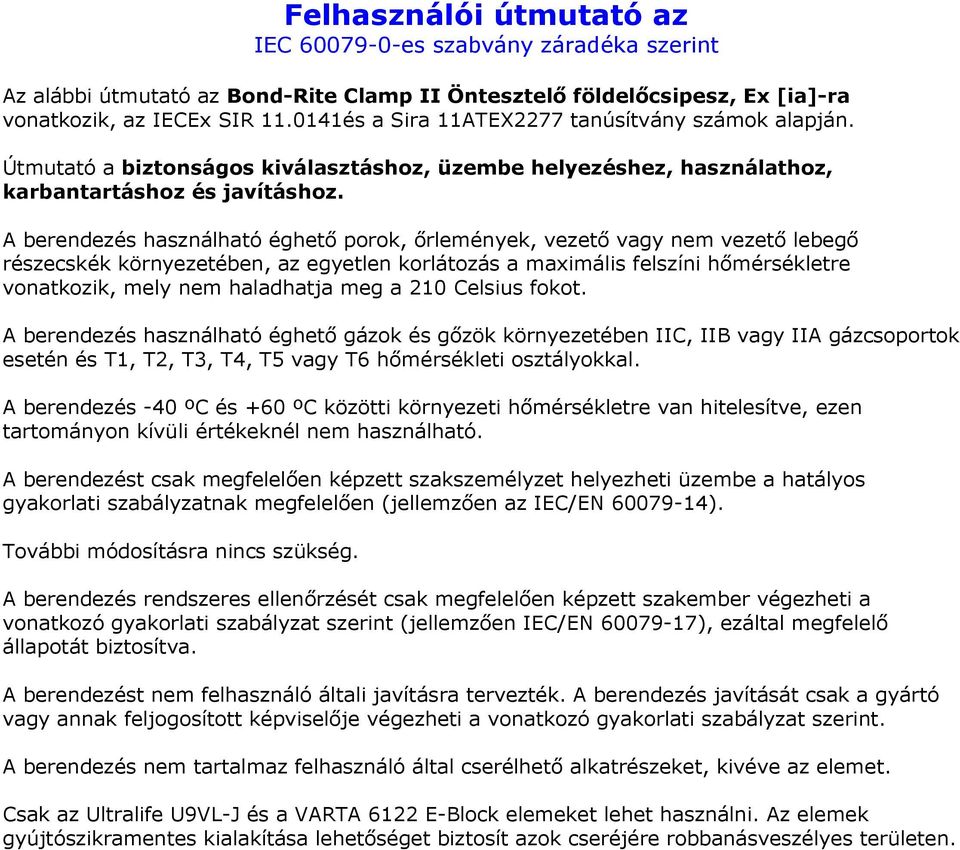 Felhasználói útmutató az
IEC 60079-0-es szabvány záradéka szerint

Az alábbi útmutató az Bond-Rite Clamp II Öntesztelő földelőcsipesz, Ex [ia]-ra vonatkozik, az IECEx SIR 11.0141és a Sira 11ATEX2277 tanúsítvány számok alapján.

Útmutató a biztonságos kiválasztáshoz, üzembe helyezéshez, használathoz, karbantartáshoz és javításhoz.

A berendezés használható éghető porok, őrlemények, vezető vagy nem vezető lebegő részecskék környezetében, az egyetlen korlátozás a maximális felszíni hőmérsékletre vonatkozik, mely nem haladhatja meg a 210 Celsius fokot.

A berendezés használható éghető gázok és gőzök környezetében IIC, IIB vagy IIA gázcsoportok esetén és T1, T2, T3, T4, T5 vagy T6 hőmérsékleti osztályokkal.

A berendezés -40 ºC és +60 ºC közötti környezeti hőmérsékletre van hitelesítve, ezen tartományon kívüli értékeknél nem használható.

A berendezést csak megfelelően képzett szakszemélyzet helyezheti üzembe a hatályos gyakorlati szabályzatnak megfelelően (jellemzően az IEC/EN 60079-14).

További módosításra nincs szükség.

A berendezés rendszeres ellenőrzését csak megfelelően képzett szakember végezheti a vonatkozó gyakorlati szabályzat szerint (jellemzően IEC/EN 60079-17), ezáltal megfelelő állapotát biztosítva.

A berendezést nem felhasználó általi javításra tervezték. A berendezés javítását csak a gyártó vagy annak feljogosított képviselője végezheti a vonatkozó gyakorlati szabályzat szerint.

A berendezés nem tartalmaz felhasználó által cserélhető alkatrészeket, kivéve az elemet.

Csak az Ultralife U9VL-J és a VARTA 6122 E-Block elemeket lehet használni. Az elemek gyújtószikramentes kialakítása lehetőséget biztosít azok cseréjére robbanásveszélyes területen.